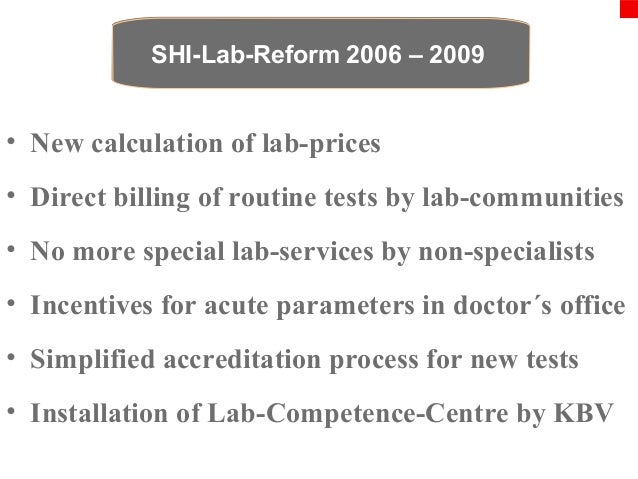 SHI-Lab-Reform 2006 – 2009

• New calculation of lab-prices

• Direct billing of routine tests by lab-communities

• No more special lab-services by non-specialists

• Incentives for acute parameters in doctor´s office

• Simplified accreditation process for new tests

• Installation of Lab-Competence-Centre by KBV